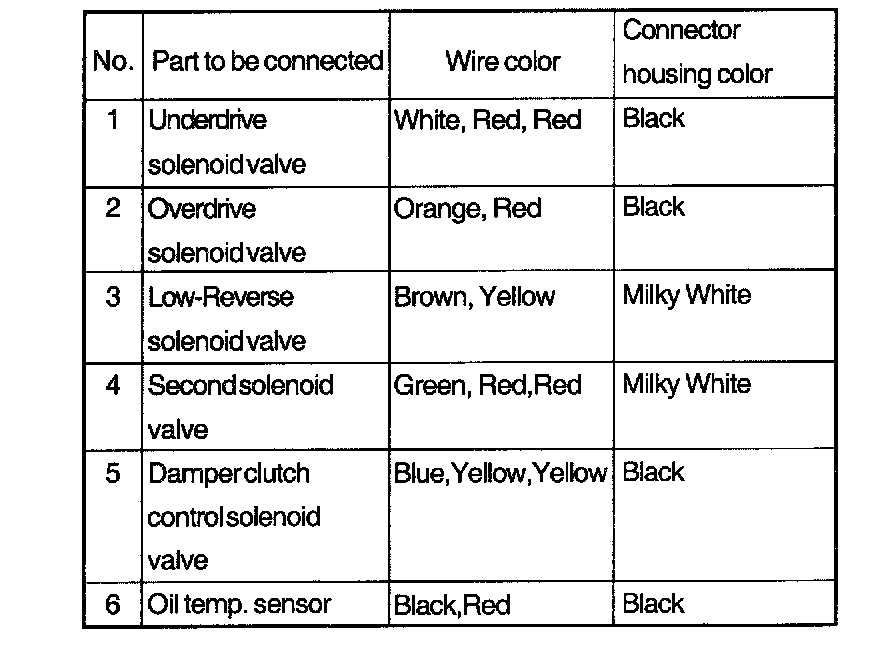 | No. | Part to be connected | Wire color | Connector housing color |
|---|---|---|---|
| 1 | Underdrive solenoid valve | White, Red, Red | Black |
| 2 | Overdrive solenoid valve | Orange, Red | Black |
| 3 | Low-Reverse solenoid valve | Brown, Yellow | Milky White |
| 4 | Second solenoid valve | Green, Red,Red | Milky White |
| 5 | Damper clutch control solenoid valve | Blue,Yellow,Yellow | Black |
| 6 | Oil temp. sensor | Black,Red | Black |